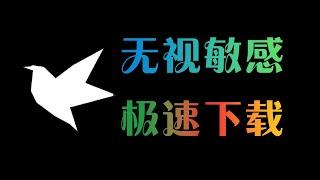 无视敏感
极速下载